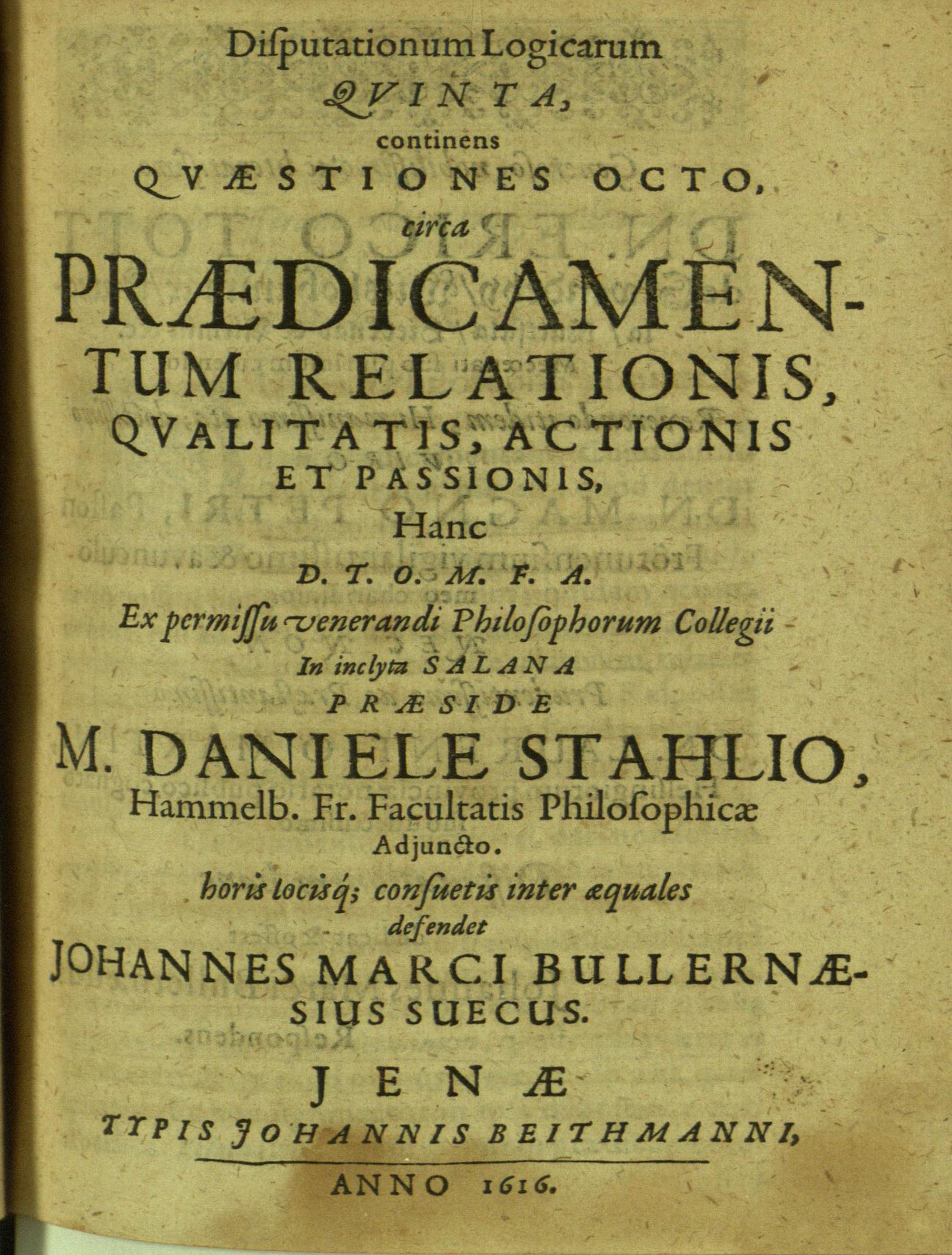 Disputationum Logicarum
QVINTA,
continens
QVÆSTIONES OCTO,
circa
PRÆDICAMENTUM RELATIONIS,
QVALITATIS, ACTIONIS
ET PASSIONIS,
Hanc
D. T. O. M. F. A.
Ex permissu venerandi Philosophorum Collegii
In inclyta SALANA
PRÆSIDE
M. DANIELE STAHLIO,
Hammelb. Fr. Facultatis Philosophicæ
Adjuncto.
horis locisq; consuetis inter æquales
defendet
JOHANNES MARCI BULLERNÆSIUS SUECUS.

JENÆ
TYPIS JOHANNIS BEITHMANNI,

ANNO 1616.